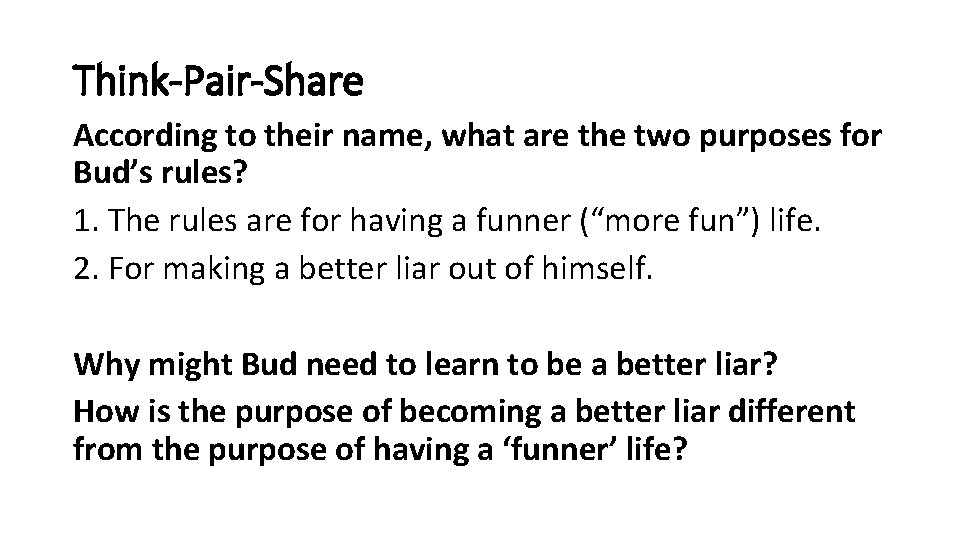 Think-Pair-Share

According to their name, what are the two purposes for Bud’s rules?

1. The rules are for having a funner (“more fun”) life.

2. For making a better liar out of himself.

Why might Bud need to learn to be a better liar?

How is the purpose of becoming a better liar different from the purpose of having a ‘funner’ life?